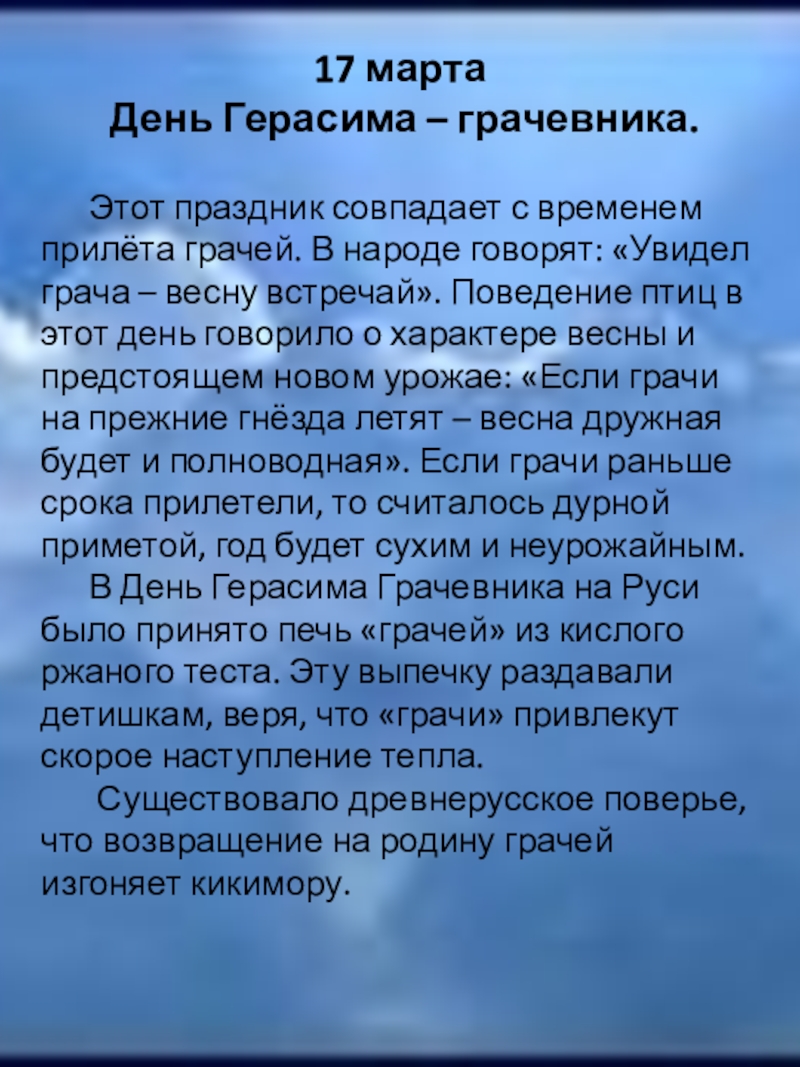 17 марта
День Герасима – грачевника.

Этот праздник совпадает с временем прилёта грачей. В народе говорят: «Увидел грача – весну встречай». Поведение птиц в этот день говорило о характере весны и предстоящем новом урожае: «Если грачи на прежние гнёзда летят – весна дружная будет и полноводная». Если грачи раньше срока прилетели, то считалось дурной приметой, год будет сухим и неурожайным.

В День Герасима Грачевника на Руси было принято печь «грачей» из кислого ржаного теста. Эту выпечку раздавали детишкам, веря, что «грачи» привлекут скорое наступление тепла.

Существовало древнерусское поверье, что возвращение на родину грачей изгоняет кикимору.